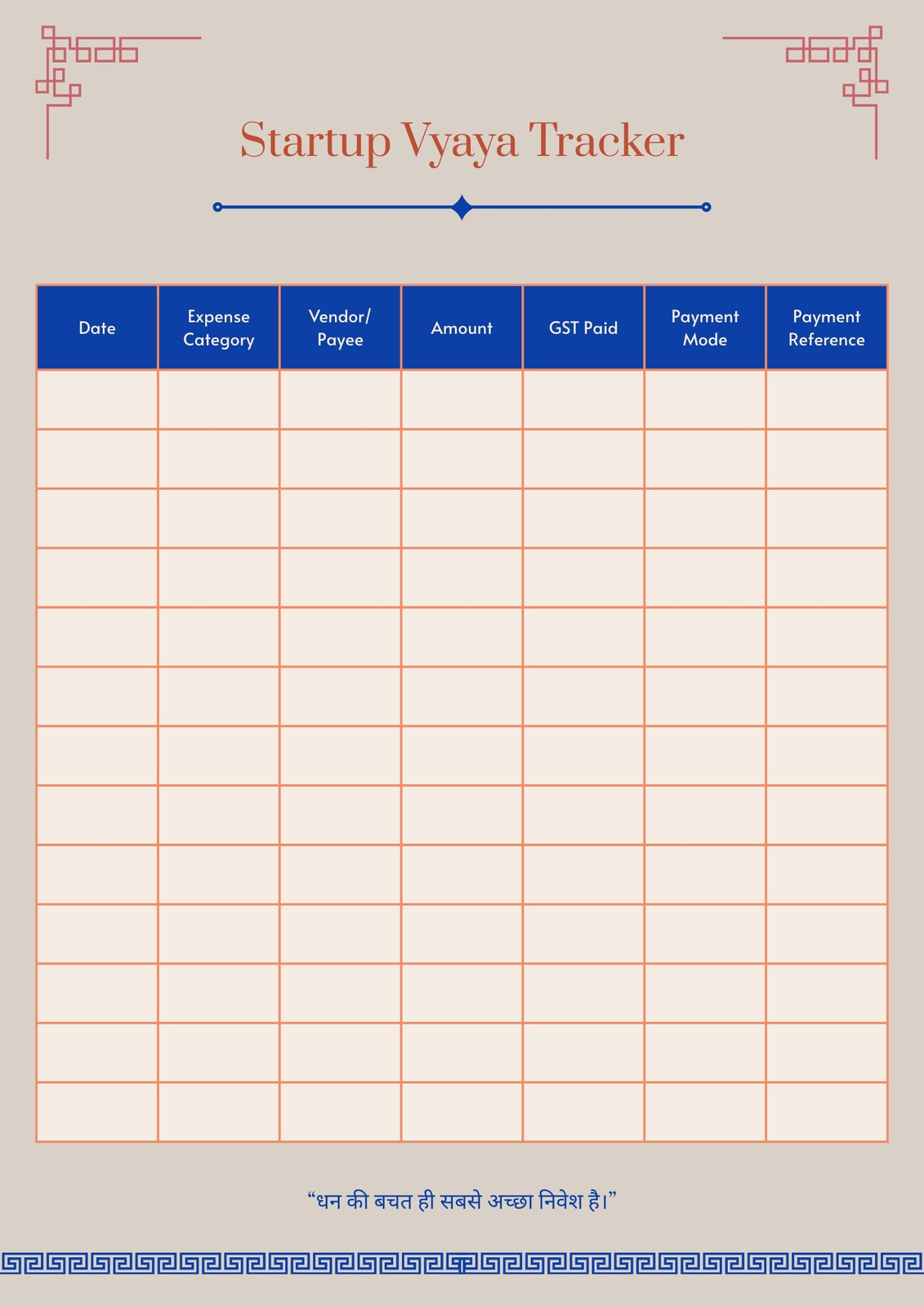 Startup Vyaya Tracker

| Date | Expense Category | Vendor/ Payee | Amount | GST Paid | Payment Mode | Payment Reference |
|---|---|---|---|---|---|---|
| | | | | | | |
| | | | | | | |
| | | | | | | |
| | | | | | | |
| | | | | | | |
| | | | | | | |
| | | | | | | |
| | | | | | | |
| | | | | | | |
| | | | | | | |
| | | | | | | |
| | | | | | | |
| | | | | | | |

“धन की बचत ही सबसे अच्छा निवेश है।”